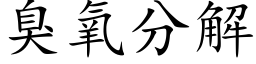 臭氧分解